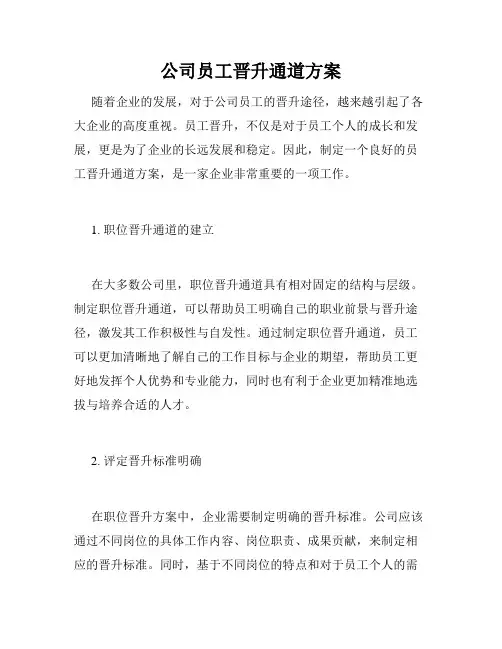 公司员工晋升通道方案

随着企业的发展，对于公司员工的晋升途径，越来越引起了各大企业的高度重视。员工晋升，不仅是对于员工个人的成长和发展，更是为了企业的长远发展和稳定。因此，制定一个良好的员工晋升通道方案，是一家企业非常重要的一项工作。

1. 职位晋升通道的建立

在大多数公司里，职位晋升通道具有相对固定的结构与层级。制定职位晋升通道，可以帮助员工明确自己的职业前景与晋升途径，激发其工作积极性与自发性。通过制定职位晋升通道，员工可以更加清晰地了解自己的工作目标与企业的期望，帮助员工更好地发挥个人优势和专业能力，同时也有利于企业更加精准地选拔与培养合适的人才。

2. 评定晋升标准明确

在职位晋升方案中，企业需要制定明确的晋升标准。公司应该通过不同岗位的具体工作内容、岗位职责、成果贡献，来制定相应的晋升标准。同时，基于不同岗位的特点和对于员工个人的需